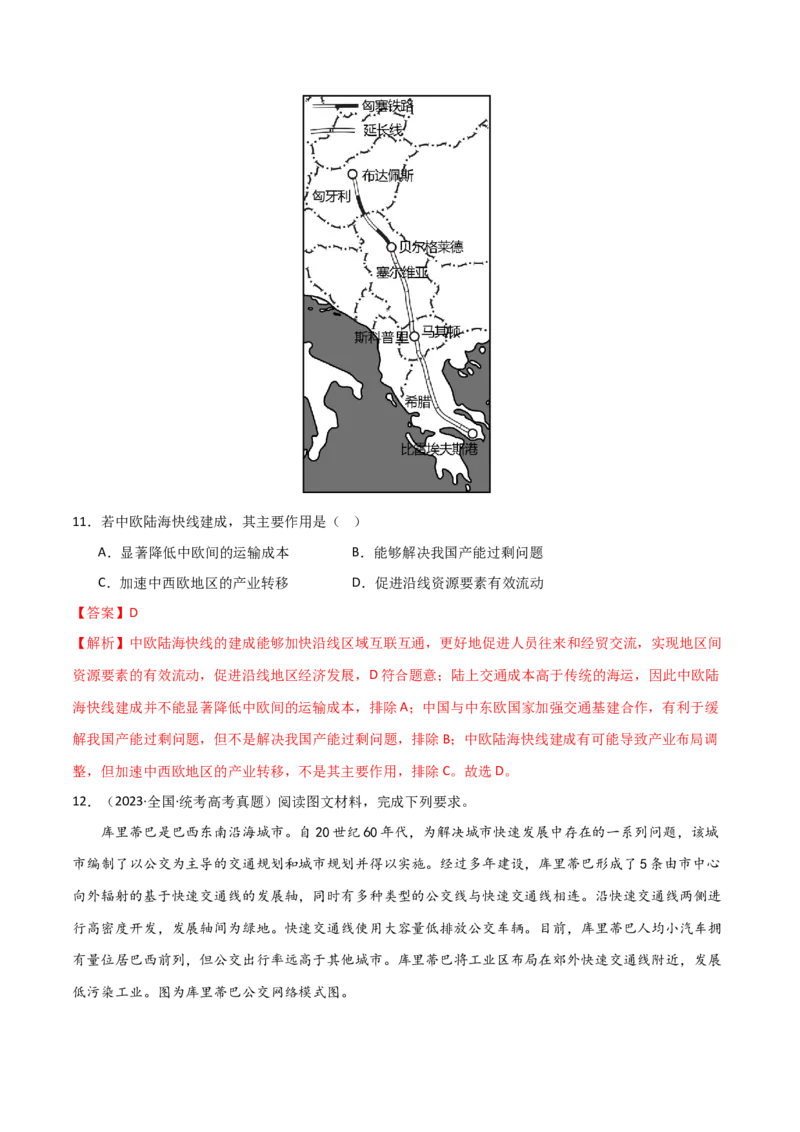 匈塞铁路
延长线
布达佩斯
匈牙利
贝尔格莱德
塞尔维亚
斯科普里
马其顿
希腊
比雷埃夫斯港

11．若中欧陆海快线建成，其主要作用是（ ）

A．显著降低中欧间的运输成本 B．能够解决我国产能过剩问题

C．加速中西欧地区的产业转移 D．促进沿线资源要素有效流动

【答案】D

【解析】中欧陆海快线的建成能够加快沿线区域互联互通，更好地促进人员往来和经贸交流，实现地区间资源要素的有效流动，促进沿线地区经济发展，D符合题意；陆上交通成本高于传统的海运，因此中欧陆海快线建成并不能显著降低中欧间的运输成本，排除A；中国与中东欧国家加强交通基建合作，有利于缓解我国产能过剩问题，但不是解决我国产能过剩问题，排除B；中欧陆海快线建成有可能导致产业布局调整，但加速中西欧地区的产业转移，不是其主要作用，排除C。故选D。

12．（2023·全国·统考高考真题）阅读图文材料，完成下列要求。

库里蒂巴是巴西东南沿海城市。自20世纪60年代，为解决城市快速发展中存在的一系列问题，该城市编制了以公交为主导的交通规划和城市规划并得以实施。经过多年建设，库里蒂巴形成了5条由市中心向外辐射的基于快速交通线的发展轴，同时有多种类型的公交线与快速交通线相连。沿快速交通线两侧进行高密度开发，发展轴间为绿地。快速交通线使用大容量低排放公交车辆。目前，库里蒂巴人均小汽车拥有量位居巴西前列，但公交出行率远高于其他城市。库里蒂巴将工业区布局在郊外快速交通线附近，发展低污染工业。图为库里蒂巴公交网络模式图。